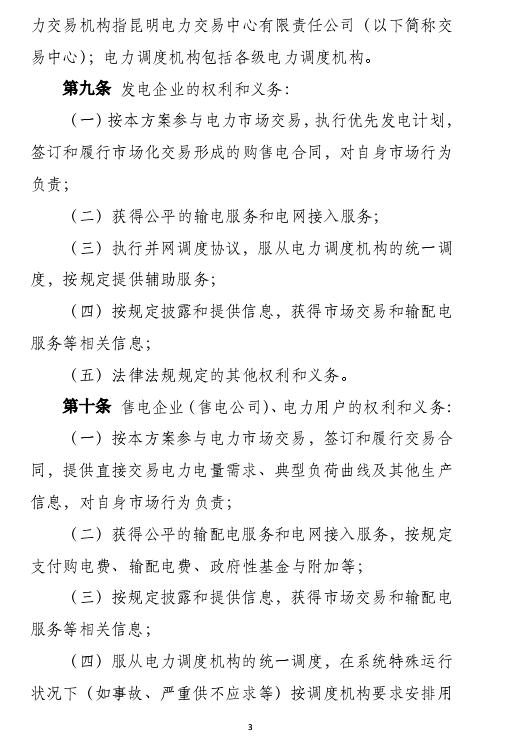 力交易机构指昆明电力交易中心有限责任公司（以下简称交易中心）；电力调度机构包括各级电力调度机构。

第九条 发电企业的权利和义务：

（一）按本方案参与电力市场交易，执行优先发电计划，签订和履行市场化交易形成的购售电合同，对自身市场行为负责；

（二）获得公平的输电服务和电网接入服务；

（三）执行并网调度协议，服从电力调度机构的统一调度，按规定提供辅助服务；

（四）按规定披露和提供信息，获得市场交易和输配电服务等相关信息；

（五）法律法规规定的其他权利和义务。

第十条 售电企业（售电公司）、电力用户的权利和义务：

（一）按本方案参与电力市场交易，签订和履行交易合同，提供直接交易电力电量需求、典型负荷曲线及其他生产信息，对自身市场行为负责；

（二）获得公平的输配电服务和电网接入服务，按规定支付购电费、输配电费、政府性基金与附加等；

（三）按规定披露和提供信息，获得市场交易和输配电服务等相关信息；

（四）服从电力调度机构的统一调度，在系统特殊运行状况下（如事故、严重供不应求等）按调度机构要求安排用

3